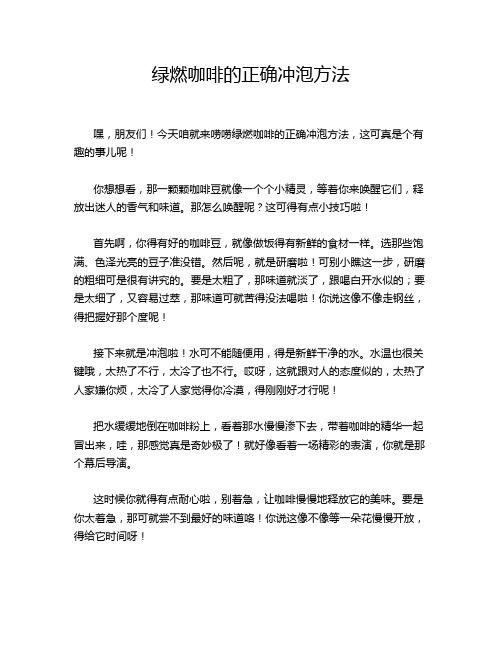 绿燃咖啡的正确冲泡方法

嘿，朋友们！今天咱就来唠唠绿燃咖啡的正确冲泡方法，这可真是个有趣的事儿呢！

你想想看，那一颗颗咖啡豆就像一个个小精灵，等着你来唤醒它们，释放出迷人的香气和味道。那怎么唤醒呢？这可得有点小技巧啦！

首先啊，你得有好的咖啡豆，就像做饭得有新鲜的食材一样。选那些饱满、色泽光亮的豆子准没错。然后呢，就是研磨啦！可别小瞧这一步，研磨的粗细可是很有讲究的。要是太粗了，那味道就淡了，跟喝白开水似的；要是太细了，又容易过萃，那味道可就苦得没法喝啦！你说这像不像走钢丝，得把握好那个度呢！

接下来就是冲泡啦！水可不能随便用，得是新鲜干净的水。水温也很关键哦，太热了不行，太冷了也不行。哎呀，这就跟对人的态度似的，太热了人家嫌你烦，太冷了人家觉得你冷漠，得刚刚好才行呢！

把水缓缓地倒在咖啡粉上，看着那水慢慢渗下去，带着咖啡的精华一起冒出来，哇，那感觉真是奇妙极了！就好像看着一场精彩的表演，你就是那个幕后导演。

这时候你就得有点耐心啦，别着急，让咖啡慢慢地释放它的美味。要是你太着急，那可就尝不到最好的味道咯！你说这像不像等一朵花慢慢开放，得给它时间呀！